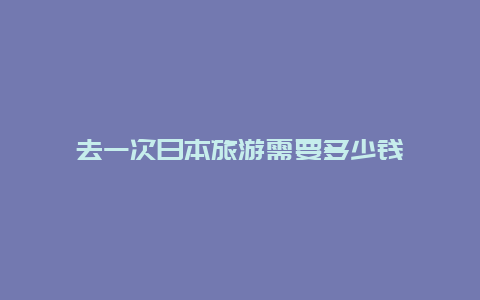 去一次日本旅游需要多少钱